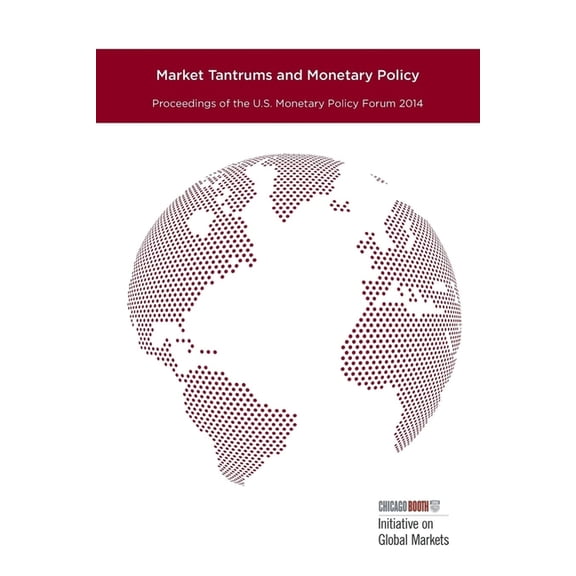 Market Tantrums and Monetary Policy

Proceedings of the U.S. Monetary Policy Forum 2014

CHICAGO BOOTH

Initiative on Global Markets